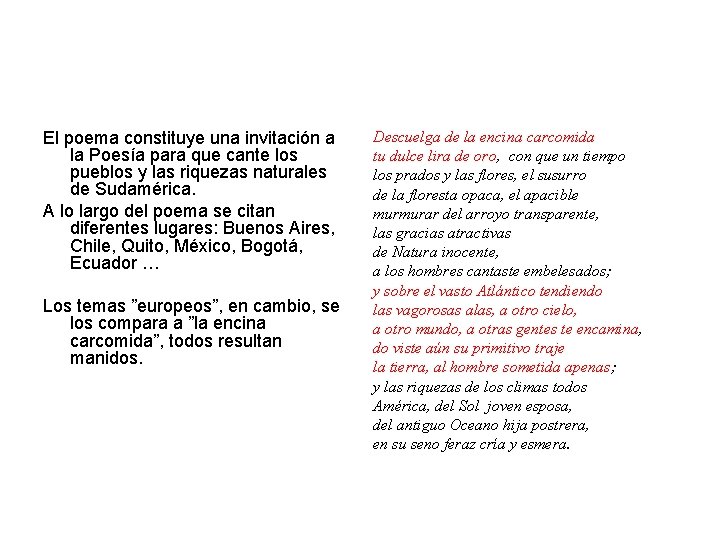 El poema constituye una invitación a la Poesía para que cante los pueblos y las riquezas naturales de Sudamérica.

A lo largo del poema se citan diferentes lugares: Buenos Aires, Chile, Quito, México, Bogotá, Ecuador …

Los temas ”europeos”, en cambio, se los compara a ”la encina carcomida”, todos resultan manidos.

Descuelga de la encina carcomida
tu dulce lira de oro, con que un tiempo
los prados y las flores, el susurro
de la floresta opaca, el apacible
murmurar del arroyo transparente,
las gracias atractivas
de Natura inocente,
a los hombres cantaste embelesados;
y sobre el vasto Atlántico tendiendo
las vagorosas alas, a otro cielo,
a otro mundo, a otras gentes te encamina,
do viste aún su primitivo traje
la tierra, al hombre sometida apenas;
y las riquezas de los climas todos
América, del Sol joven esposa,
del antiguo Oceano hija postrera,
en su seno feraz cría y esmera.